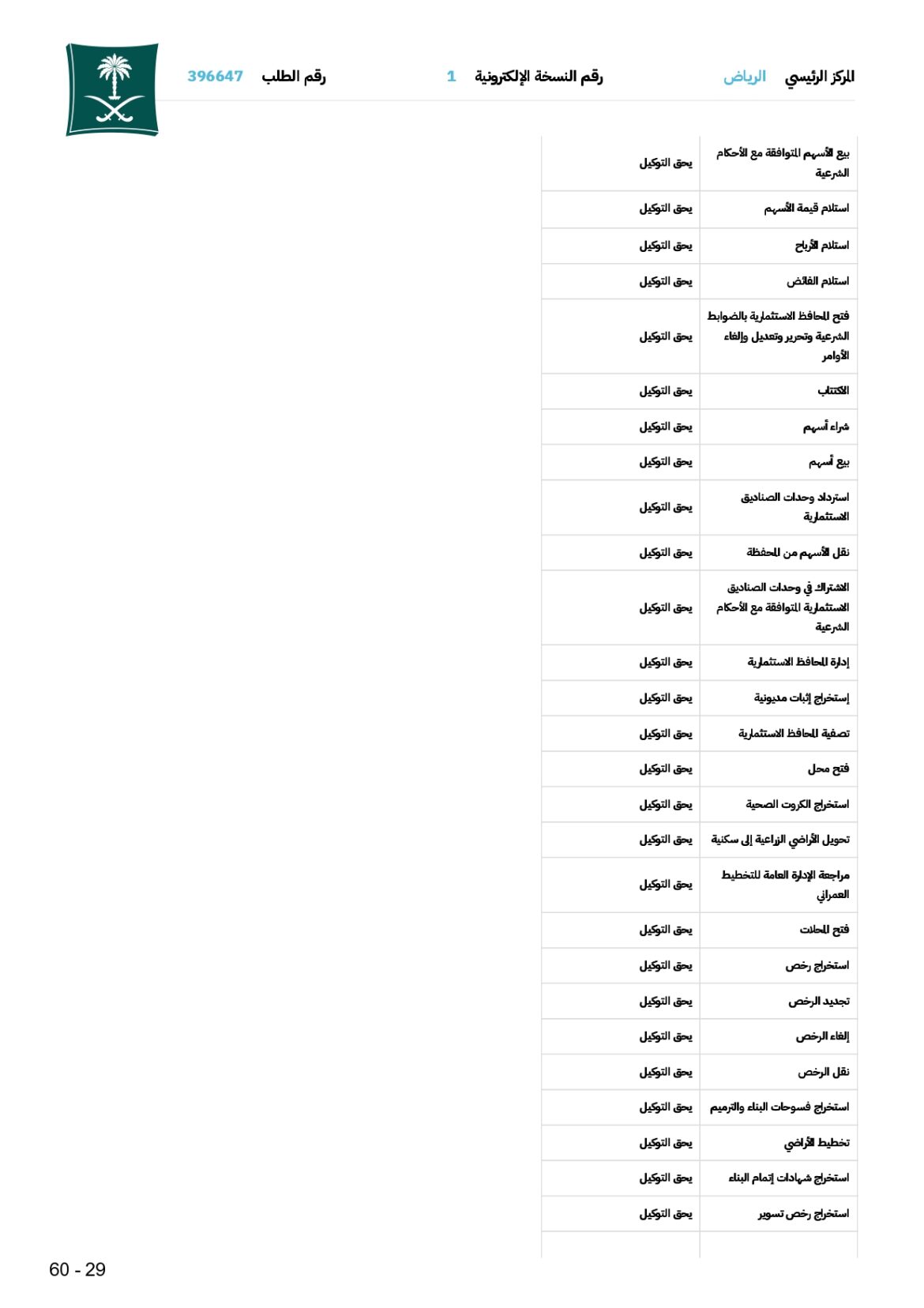 المركز الرئيسي الرياض رقم النسخة الإلكترونية 1 رقم الطلب 396647

| | |
|---|---|
| بيع الأسهم المتوافقة مع الأحكام الشرعية | يحق التوكيل |
| استلام قيمة الأسهم | يحق التوكيل |
| استلام الأرباح | يحق التوكيل |
| استلام الفائض | يحق التوكيل |
| فتح المحافظ الاستثمارية بالضوابط الشرعية وتحرير وتعديل وإلغاء الأوامر | يحق التوكيل |
| الاكتتاب | يحق التوكيل |
| شراء أسهم | يحق التوكيل |
| بيع أسهم | يحق التوكيل |
| استرداد وحدات الصناديق الاستثمارية | يحق التوكيل |
| نقل الأسهم من المحفظة | يحق التوكيل |
| الاشتراك في وحدات الصناديق الاستثمارية المتوافقة مع الأحكام الشرعية | يحق التوكيل |
| إدارة المحافظ الاستثمارية | يحق التوكيل |
| إستخراج إثبات مديونية | يحق التوكيل |
| تصفية المحافظ الاستثمارية | يحق التوكيل |
| فتح محل | يحق التوكيل |
| استخراج الكروت الصحية | يحق التوكيل |
| تحويل الأراضي الزراعية إلى سكنية | يحق التوكيل |
| مراجعة الإدارة العامة للتخطيط العمراني | يحق التوكيل |
| فتح المحلات | يحق التوكيل |
| استخراج رخص | يحق التوكيل |
| تجديد الرخص | يحق التوكيل |
| إلغاء الرخص | يحق التوكيل |
| نقل الرخص | يحق التوكيل |
| استخراج فسوحات البناء والترميم | يحق التوكيل |
| تخطيط الأراضي | يحق التوكيل |
| استخراج شهادات إتمام البناء | يحق التوكيل |
| استخراج رخص تسوير | يحق التوكيل |

60 - 29